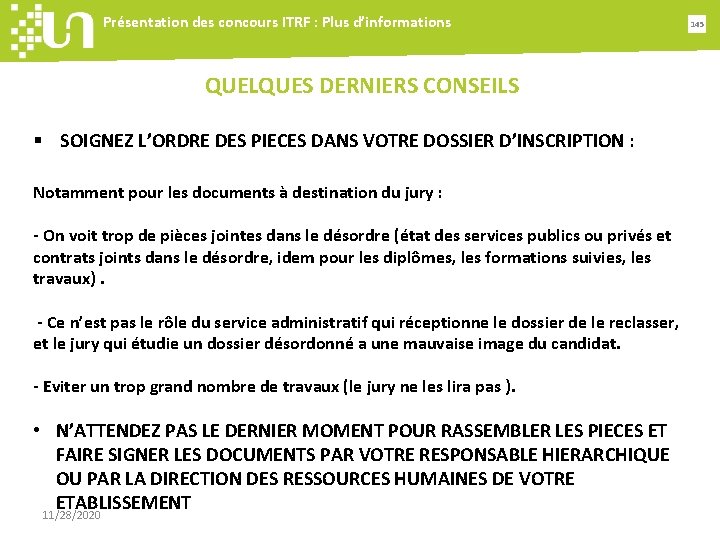 Présentation des concours ITRF : Plus d'informations

145

QUELQUES DERNIERS CONSEILS

▪ SOIGNEZ L'ORDRE DES PIECES DANS VOTRE DOSSIER D'INSCRIPTION :

Notamment pour les documents à destination du jury :

- On voit trop de pièces jointes dans le désordre (état des services publics ou privés et contrats joints dans le désordre, idem pour les diplômes, les formations suivies, les travaux) .

- Ce n'est pas le rôle du service administratif qui réceptionne le dossier de le reclasser, et le jury qui étudie un dossier désordonné a une mauvaise image du candidat.

- Eviter un trop grand nombre de travaux (le jury ne les lira pas ).

• N'ATTENDEZ PAS LE DERNIER MOMENT POUR RASSEMBLER LES PIECES ET FAIRE SIGNER LES DOCUMENTS PAR VOTRE RESPONSABLE HIERARCHIQUE OU PAR LA DIRECTION DES RESSOURCES HUMAINES DE VOTRE ETABLISSEMENT

11/28/2020